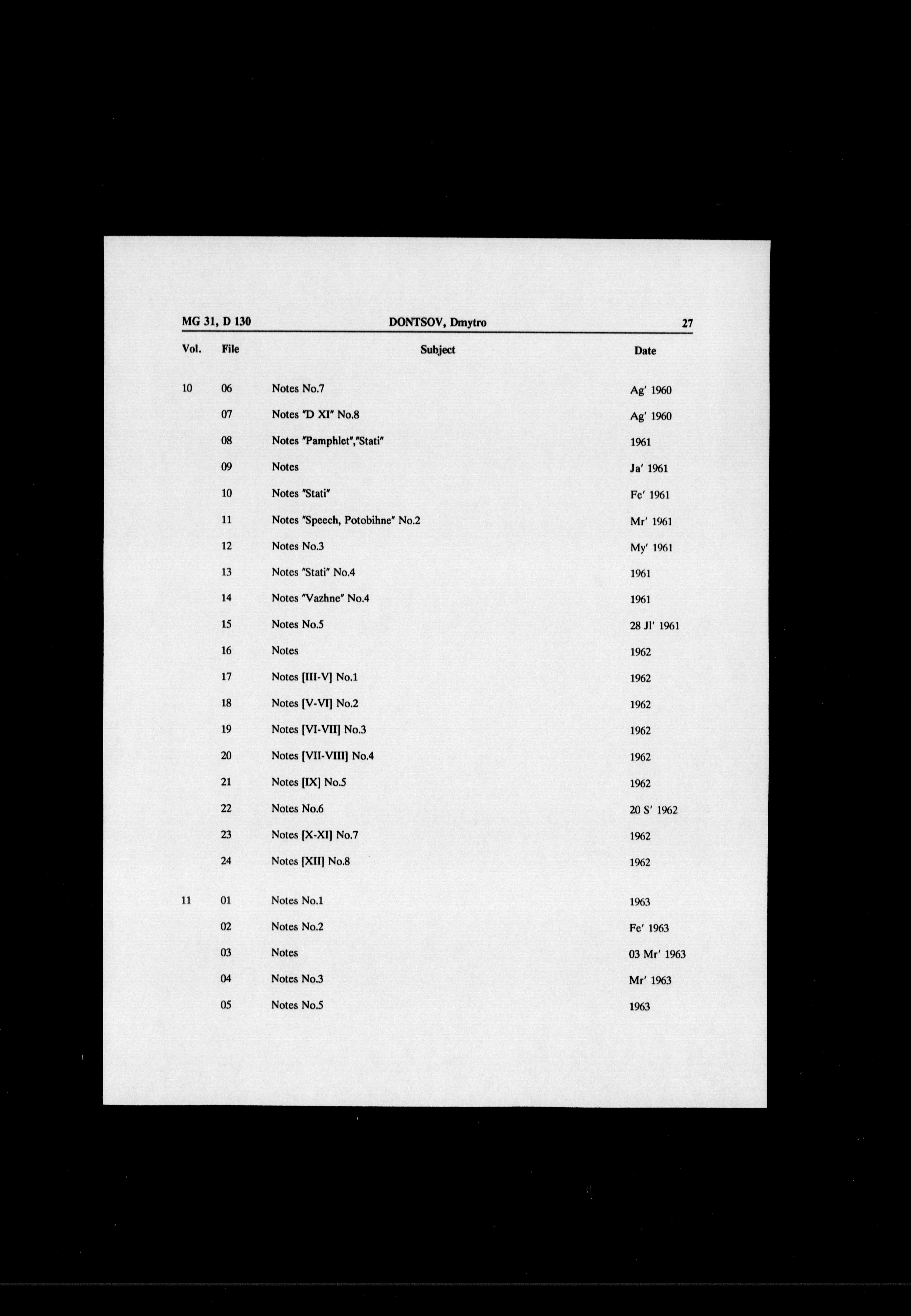 MG 31, D 130 DONTSOV, Dmytro 27

| Vol. | File | Subject | Date |
|---|---|---|---|
| 10 | 06 | Notes No.7 | Ag' 1960 |
| | 07 | Notes "D XI" No.8 | Ag' 1960 |
| | 08 | Notes "Pamphlet","Stati" | 1961 |
| | 09 | Notes | Ja' 1961 |
| | 10 | Notes "Stati" | Fe' 1961 |
| | 11 | Notes "Speech, Potobihne" No.2 | Mr' 1961 |
| | 12 | Notes No.3 | My' 1961 |
| | 13 | Notes "Stati" No.4 | 1961 |
| | 14 | Notes "Vazhne" No.4 | 1961 |
| | 15 | Notes No.5 | 28 Jl' 1961 |
| | 16 | Notes | 1962 |
| | 17 | Notes [III-V] No.1 | 1962 |
| | 18 | Notes [V-VI] No.2 | 1962 |
| | 19 | Notes [VI-VII] No.3 | 1962 |
| | 20 | Notes [VII-VIII] No.4 | 1962 |
| | 21 | Notes [IX] No.5 | 1962 |
| | 22 | Notes No.6 | 20 S' 1962 |
| | 23 | Notes [X-XI] No.7 | 1962 |
| | 24 | Notes [XII] No.8 | 1962 |
| 11 | 01 | Notes No.1 | 1963 |
| | 02 | Notes No.2 | Fe' 1963 |
| | 03 | Notes | 03 Mr' 1963 |
| | 04 | Notes No.3 | Mr' 1963 |
| | 05 | Notes No.5 | 1963 |